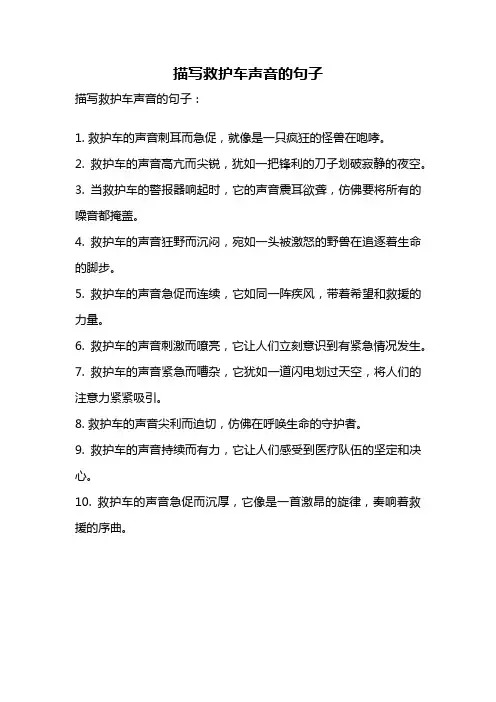 描写救护车声音的句子

描写救护车声音的句子：

1. 救护车的声音刺耳而急促，就像是一只疯狂的怪兽在咆哮。

2. 救护车的声音高亢而尖锐，犹如一把锋利的刀子划破寂静的夜空。

3. 当救护车的警报器响起时，它的声音震耳欲聋，仿佛要将所有的噪音都掩盖。

4. 救护车的声音狂野而沉闷，宛如一头被激怒的野兽在追逐着生命的脚步。

5. 救护车的声音急促而连续，它如同一阵疾风，带着希望和救援的力量。

6. 救护车的声音刺激而嘹亮，它让人们立刻意识到有紧急情况发生。

7. 救护车的声音紧急而嘈杂，它犹如一道闪电划过天空，将人们的注意力紧紧吸引。

8. 救护车的声音尖利而迫切，仿佛在呼唤生命的守护者。

9. 救护车的声音持续而有力，它让人们感受到医疗队伍的坚定和决心。

10. 救护车的声音急促而沉厚，它像是一首激昂的旋律，奏响着救援的序曲。